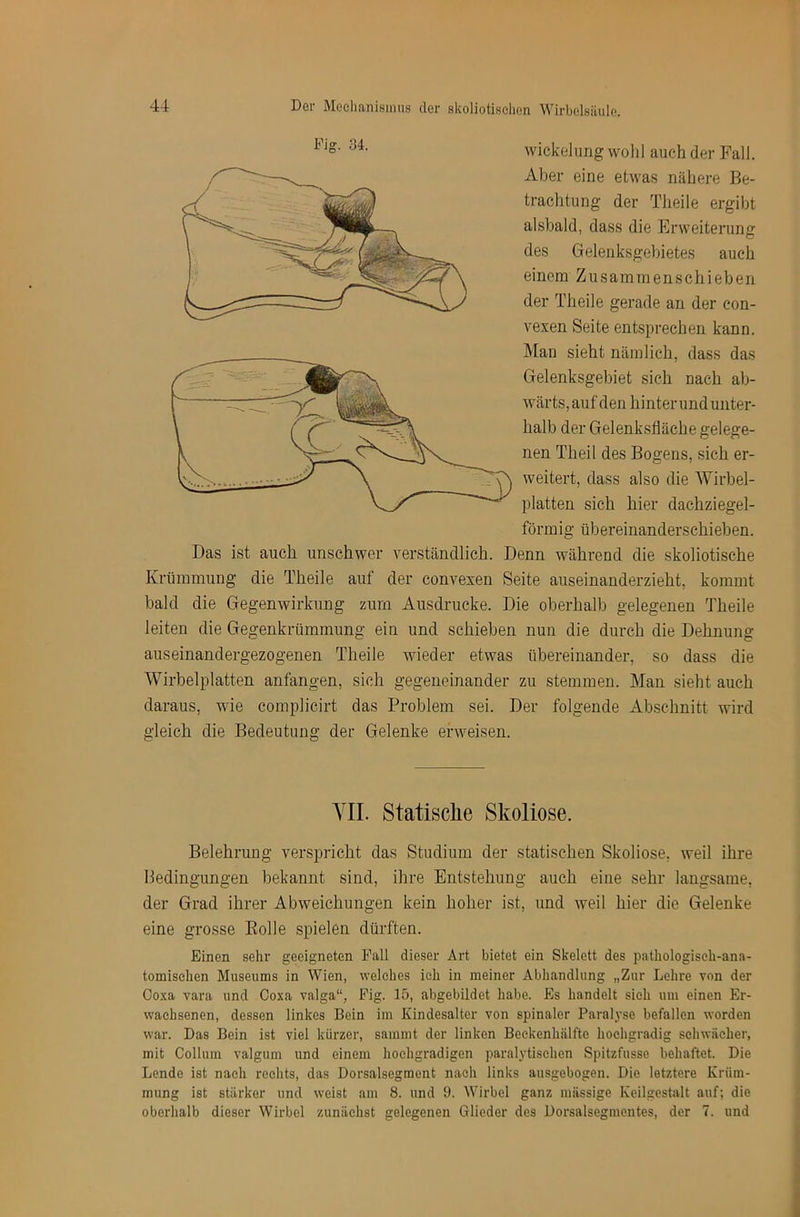 44 Der Mechanismus der skoliotischen Wirbelsäule.

Fig. 34.

wickelung wohl auch der Fall. Aber eine etwas nähere Betrachtung der Theile ergibt alsbald, dass die Erweiterung des Gelenksgebietes auch einem Zusammenschieben der Theile gerade an der convexen Seite entsprechen kann. Man sieht nämlich, dass das Gelenksgebiet sich nach abwärts, auf den hinter und unterhalb der Gelenksfläche gelegenen Theil des Bogens, sich erweitert, dass also die Wirbelplatten sich hier dachziegelförmig übereinanderschieben. Das ist auch unschwer verständlich. Denn während die skoliotische Krümmung die Theile auf der convexen Seite auseinanderzieht, kommt bald die Gegenwirkung zum Ausdrucke. Die oberhalb gelegenen Theile leiten die Gegenkrümmung ein und schieben nun die durch die Dehnung auseinandergezogenen Theile wieder etwas übereinander, so dass die Wirbelplatten anfangen, sich gegeneinander zu stemmen. Man sieht auch daraus, wie complicirt das Problem sei. Der folgende Abschnitt wird gleich die Bedeutung der Gelenke erweisen.

VII. Statische Skoliose.

Belehrung verspricht das Studium der statischen Skoliose, weil ihre Bedingungen bekannt sind, ihre Entstehung auch eine sehr langsame, der Grad ihrer Abweichungen kein hoher ist, und weil hier die Gelenke eine grosse Rolle spielen dürften.

Einen sehr geeigneten Fall dieser Art bietet ein Skelett des pathologisch-anatomischen Museums in Wien, welches ich in meiner Abhandlung „Zur Lehre von der Coxa vara und Coxa valga“, Fig. 15, abgebildet habe. Es handelt sich um einen Erwachsenen, dessen linkes Bein im Kindesalter von spinaler Paralyse befallen worden war. Das Bein ist viel kürzer, sammt der linken Beckenhälfte hochgradig schwächer, mit Collum valgum und einem hochgradigen paralytischen Spitzfusse behaftet. Die Lende ist nach rechts, das Dorsalsegment nach links ausgebogen. Die letztere Krümmung ist stärker und weist am 8. und 9. Wirbel ganz mässige Keilgestalt auf; die oberhalb dieser Wirbel zunächst gelegenen Glieder des Dorsalsegmentes, der 7. und